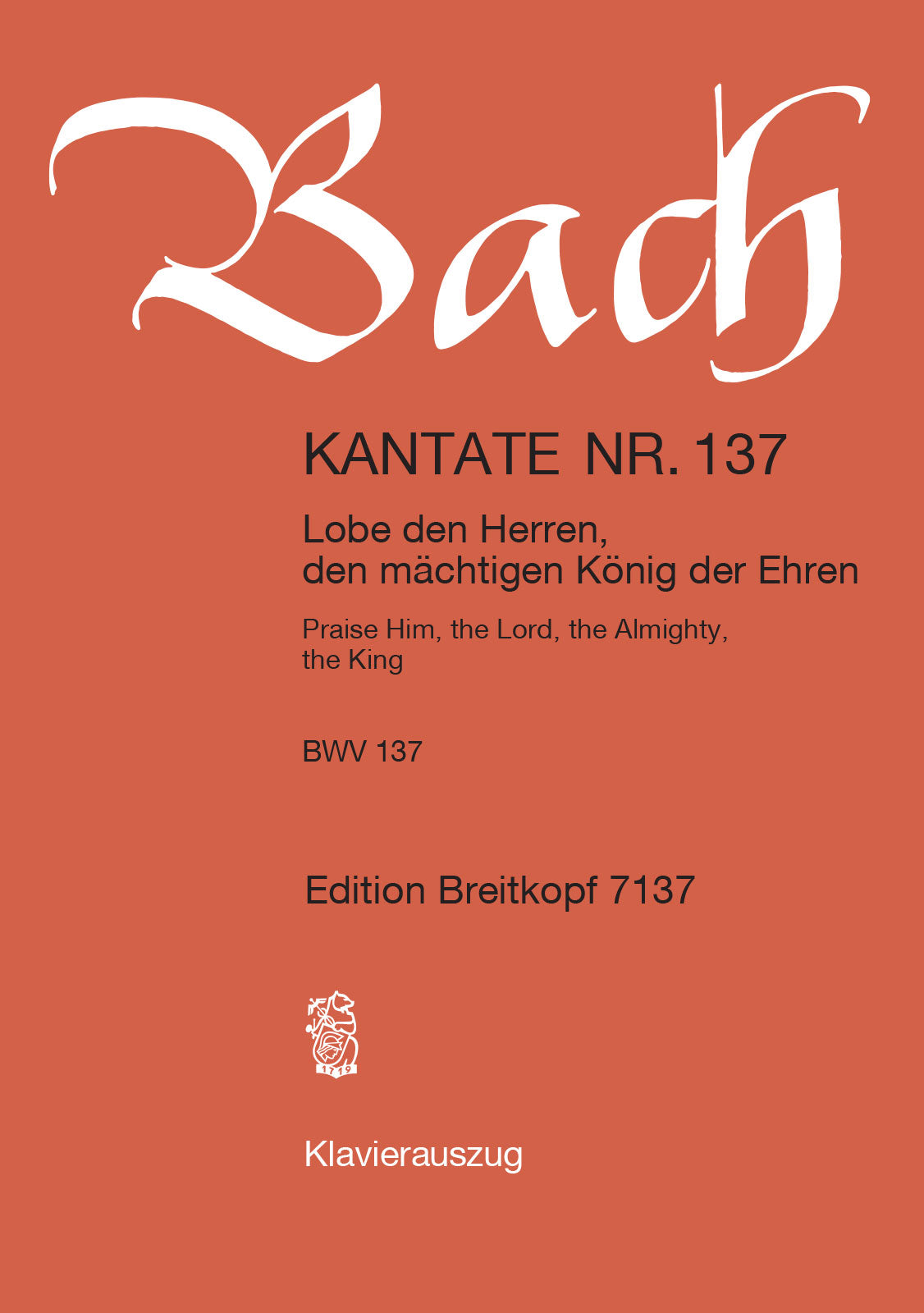 Bach

KANTATE NR. 137

Lobe den Herren, den mächtigen König der Ehren

Praise Him, the Lord, the Almighty, the King

BWV 137

Edition Breitkopf 7137

1719

Klavierauszug